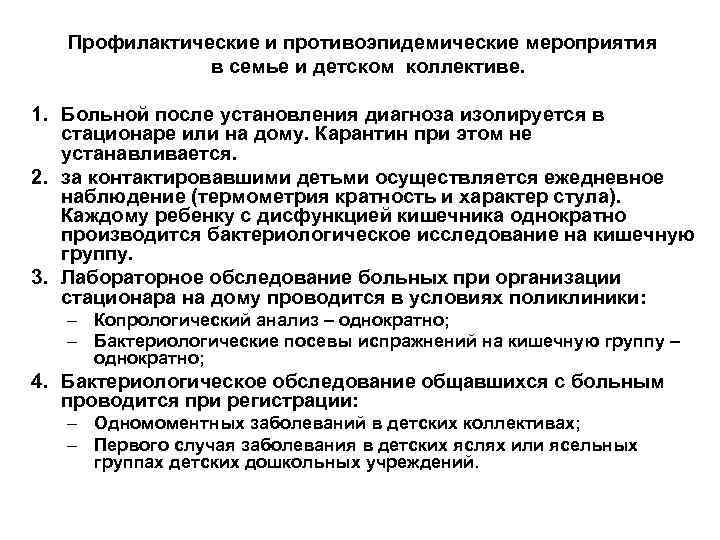 Профилактические и противоэпидемические мероприятия в семье и детском коллективе.

1. Больной после установления диагноза изолируется в стационаре или на дому. Карантин при этом не устанавливается.
2. за контактировавшими детьми осуществляется ежедневное наблюдение (термометрия кратность и характер стула). Каждому ребенку с дисфункцией кишечника однократно производится бактериологическое исследование на кишечную группу.
3. Лабораторное обследование больных при организации стационара на дому проводится в условиях поликлиники:
– Копрологический анализ – однократно;
– Бактериологические посевы испражнений на кишечную группу – однократно;
4. Бактериологическое обследование общавшихся с больным проводится при регистрации:
– Одномоментных заболеваний в детских коллективах;
– Первого случая заболевания в детских яслях или ясельных группах детских дошкольных учреждений.